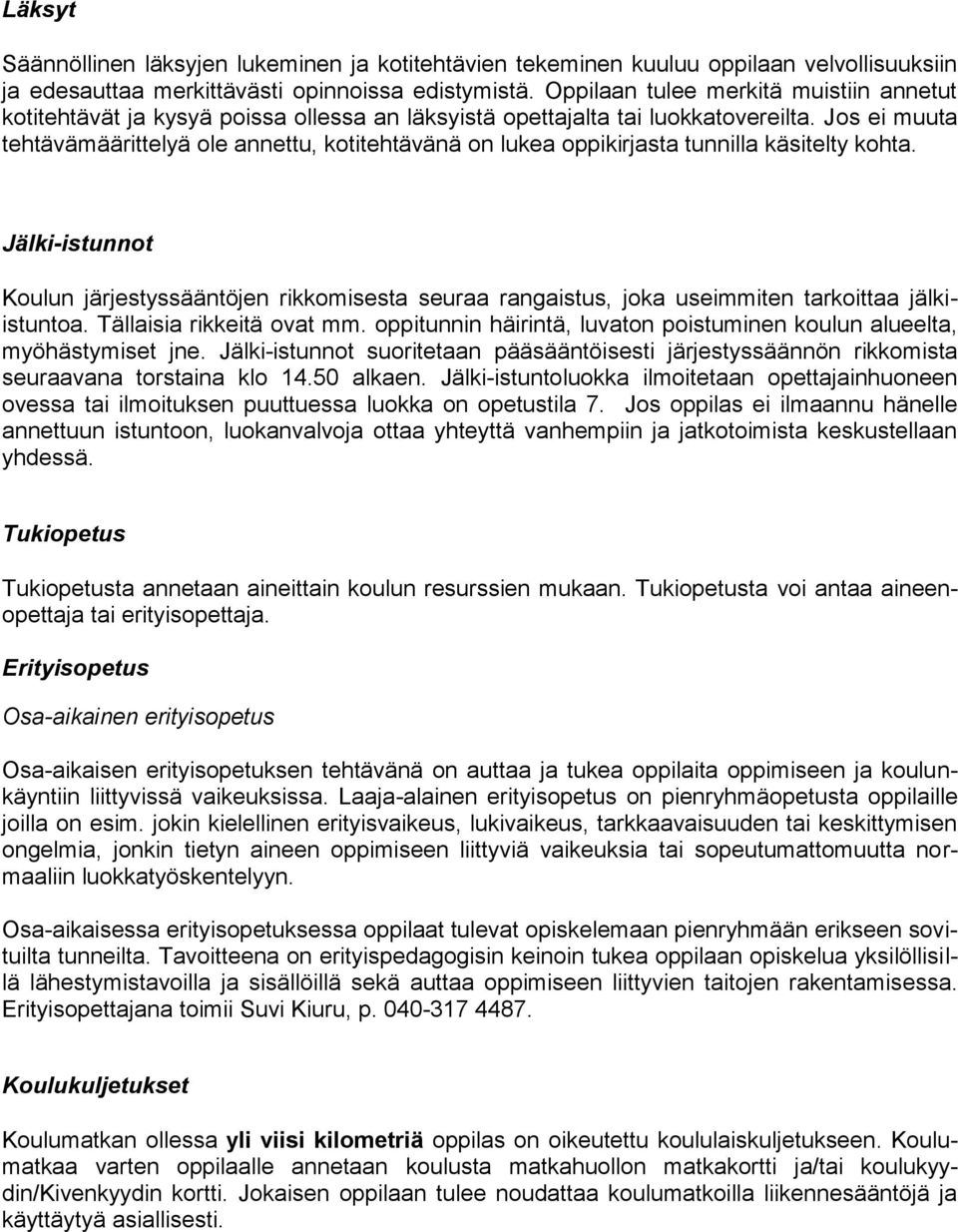 Läksyt

Säännöllinen läksyjen lukeminen ja kotitehtävien tekeminen kuuluu oppilaan velvollisuuksiin ja edesauttaa merkittävästi opinnoissa edistymistä. Oppilaan tulee merkitä muistiin annetut kotitehtävät ja kysyä poissa ollessa an läksyistä opettajalta tai luokkatovereilta. Jos ei muuta tehtävämäärittelyä ole annettu, kotitehtävänä on lukea oppikirjasta tunnilla käsitelty kohta.

Jälki-istunnot

Koulun järjestyssääntöjen rikkomisesta seuraa rangaistus, joka useimmiten tarkoittaa jälki-istuntoa. Tällaisia rikkeitä ovat mm. oppitunnin häirintä, luvaton poistuminen koulun alueelta, myöhästymiset jne. Jälki-istunnot suoritetaan pääsääntöisesti järjestyssäännön rikkomista seuraavana torstaina klo 14.50 alkaen. Jälki-istuntoluokka ilmoitetaan opettajainhuoneen ovessa tai ilmoituksen puuttuessa luokka on opetustila 7. Jos oppilas ei ilmaannu hänelle annettuun istuntoon, luokanvalvoja ottaa yhteyttä vanhempiin ja jatkotoimista keskustellaan yhdessä.

Tukiopetus

Tukiopetusta annetaan aineittain koulun resurssien mukaan. Tukiopetusta voi antaa aineenopettaja tai erityisopettaja.

Erityisopetus

Osa-aikainen erityisopetus

Osa-aikaisen erityisopetuksen tehtävänä on auttaa ja tukea oppilaita oppimiseen ja koulunkäyntiin liittyvissä vaikeuksissa. Laaja-alainen erityisopetus on pienryhmäopetusta oppilaille joilla on esim. jokin kielellinen erityisvaikeus, lukivaikeus, tarkkaavaisuuden tai keskittymisen ongelmia, jonkin tietyn aineen oppimiseen liittyviä vaikeuksia tai sopeutumattomuutta normaaliin luokkatyöskentelyyn.

Osa-aikaisessa erityisopetuksessa oppilaat tulevat opiskelemaan pienryhmään erikseen sovituilta tunneilta. Tavoitteena on erityispedagogisin keinoin tukea oppilaan opiskelua yksilöllisillä lähestymistavoilla ja sisällöillä sekä auttaa oppimiseen liittyvien taitojen rakentamisessa. Erityisopettajana toimii Suvi Kiuru, p. 040-317 4487.

Koulukuljetukset

Koulumatkan ollessa yli viisi kilometriä oppilas on oikeutettu koululaiskuljetukseen. Koulumatkaa varten oppilaalle annetaan koulusta matkahuollon matkakortti ja/tai koulukyydin/Kivenkyydin kortti. Jokaisen oppilaan tulee noudattaa koulumatkoilla liikennesääntöjä ja käyttäytyä asiallisesti.